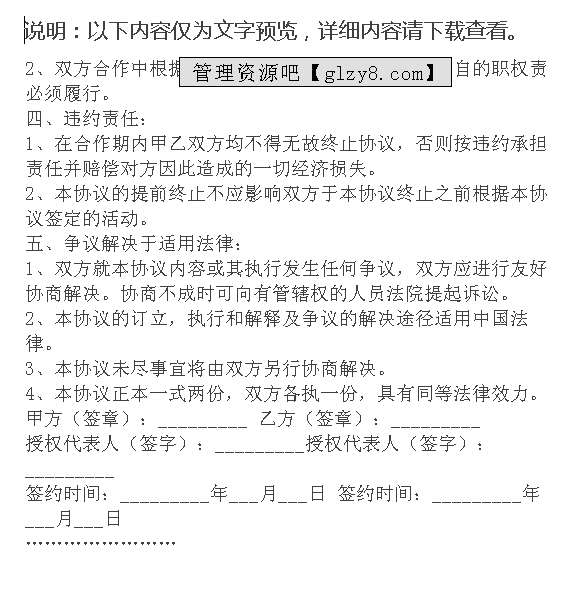 说明：以下内容仅为文字预览，详细内容请下载查看。

2、双方合作中根据 管理资源吧【glzy8.com】 自的职权责必须履行。

四、违约责任：

1、在合作期内甲乙双方均不得无故终止协议，否则按违约承担责任并赔偿对方因此造成的一切经济损失。

2、本协议的提前终止不应影响双方于本协议终止之前根据本协议签定的活动。

五、争议解决于适用法律：

1、双方就本协议内容或其执行发生任何争议，双方应进行友好协商解决。协商不成时可向有管辖权的人员法院提起诉讼。

2、本协议的订立，执行和解释及争议的解决途径适用中国法律。

3、本协议未尽事宜将由双方另行协商解决。

4、本协议正本一式两份，双方各执一份，具有同等法律效力。

甲方（签章）：_________ 乙方（签章）：_________

授权代表人（签字）：_________授权代表人（签字）：_________

签约时间：_________年___月___日 签约时间：_________年___月___日

……………………